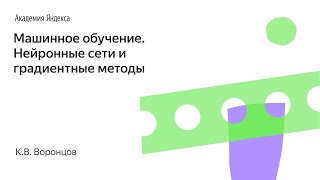 Академия Яндекса

Машинное обучение. Нейронные сети и градиентные методы

К.В. Воронцов